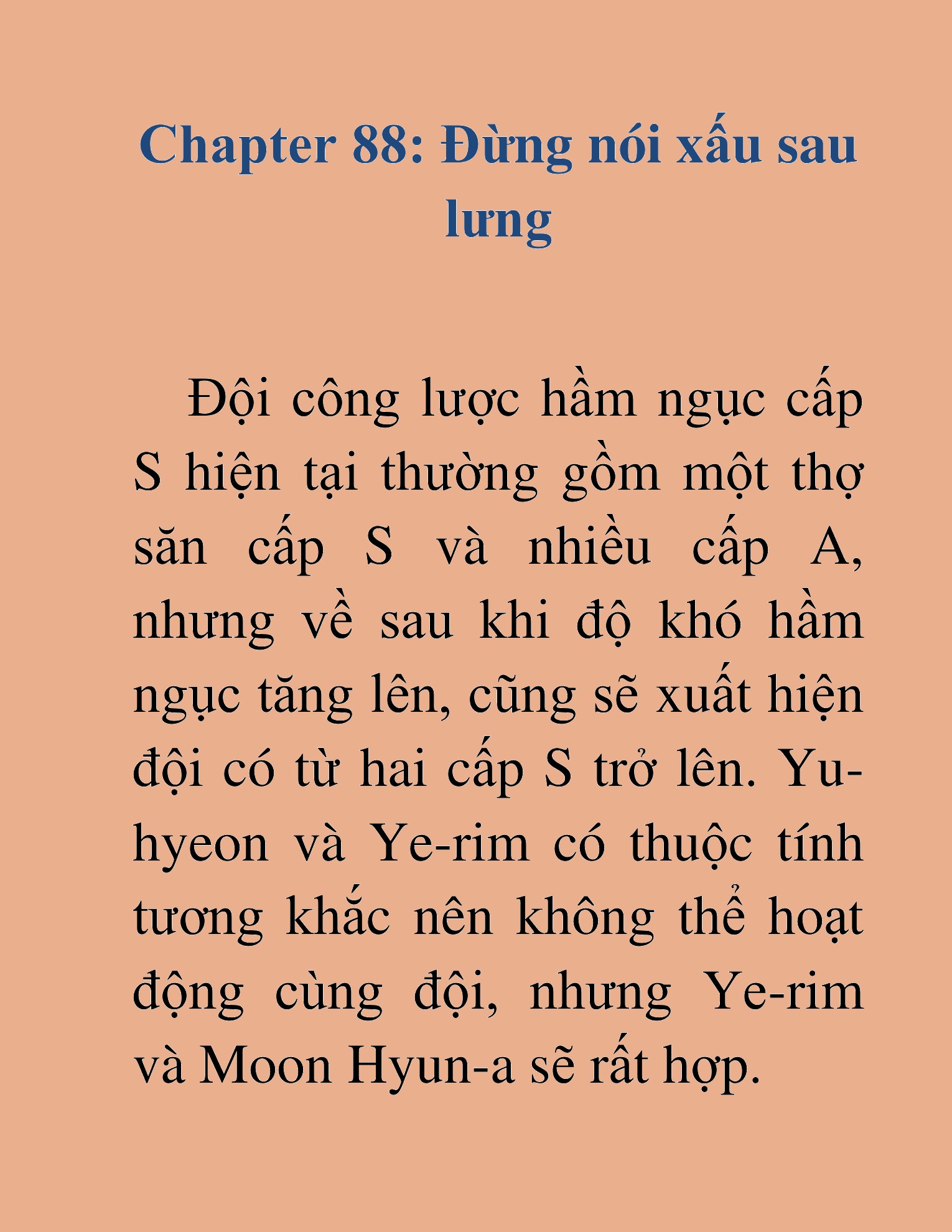 Chapter 88: Đừng nói xấu sau lưng

Đội công lược hầm ngục cấp S hiện tại thường gồm một thợ săn cấp S và nhiều cấp A, nhưng về sau khi độ khó hầm ngục tăng lên, cũng sẽ xuất hiện đội có từ hai cấp S trở lên. Yu-hyeon và Ye-rim có thuộc tính tương khắc nên không thể hoạt động cùng đội, nhưng Ye-rim và Moon Hyun-a sẽ rất hợp.